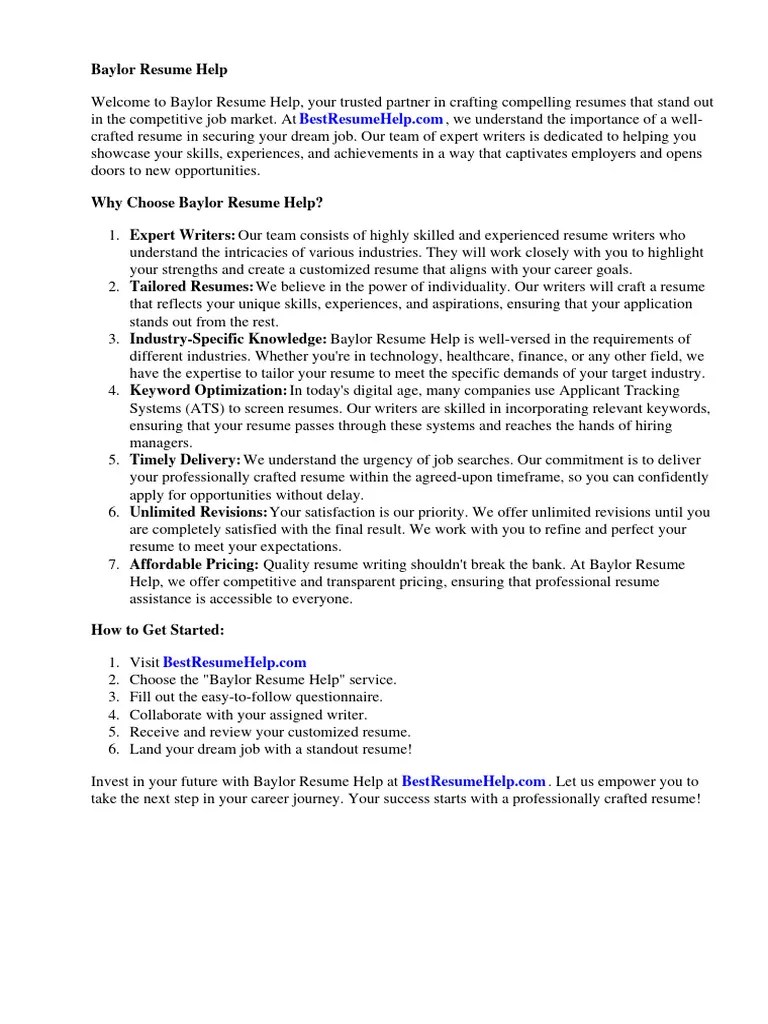 Baylor Resume Help

Welcome to Baylor Resume Help, your trusted partner in crafting compelling resumes that stand out in the competitive job market. At BestResumeHelp.com , we understand the importance of a well-crafted resume in securing your dream job. Our team of expert writers is dedicated to helping you showcase your skills, experiences, and achievements in a way that captivates employers and opens doors to new opportunities.

Why Choose Baylor Resume Help?

1. Expert Writers: Our team consists of highly skilled and experienced resume writers who understand the intricacies of various industries. They will work closely with you to highlight your strengths and create a customized resume that aligns with your career goals.
2. Tailored Resumes: We believe in the power of individuality. Our writers will craft a resume that reflects your unique skills, experiences, and aspirations, ensuring that your application stands out from the rest.
3. Industry-Specific Knowledge: Baylor Resume Help is well-versed in the requirements of different industries. Whether you're in technology, healthcare, finance, or any other field, we have the expertise to tailor your resume to meet the specific demands of your target industry.
4. Keyword Optimization: In today's digital age, many companies use Applicant Tracking Systems (ATS) to screen resumes. Our writers are skilled in incorporating relevant keywords, ensuring that your resume passes through these systems and reaches the hands of hiring managers.
5. Timely Delivery: We understand the urgency of job searches. Our commitment is to deliver your professionally crafted resume within the agreed-upon timeframe, so you can confidently apply for opportunities without delay.
6. Unlimited Revisions: Your satisfaction is our priority. We offer unlimited revisions until you are completely satisfied with the final result. We work with you to refine and perfect your resume to meet your expectations.
7. Affordable Pricing: Quality resume writing shouldn't break the bank. At Baylor Resume Help, we offer competitive and transparent pricing, ensuring that professional resume assistance is accessible to everyone.

How to Get Started:

1. Visit BestResumeHelp.com
2. Choose the "Baylor Resume Help" service.
3. Fill out the easy-to-follow questionnaire.
4. Collaborate with your assigned writer.
5. Receive and review your customized resume.
6. Land your dream job with a standout resume!

Invest in your future with Baylor Resume Help at BestResumeHelp.com . Let us empower you to take the next step in your career journey. Your success starts with a professionally crafted resume!